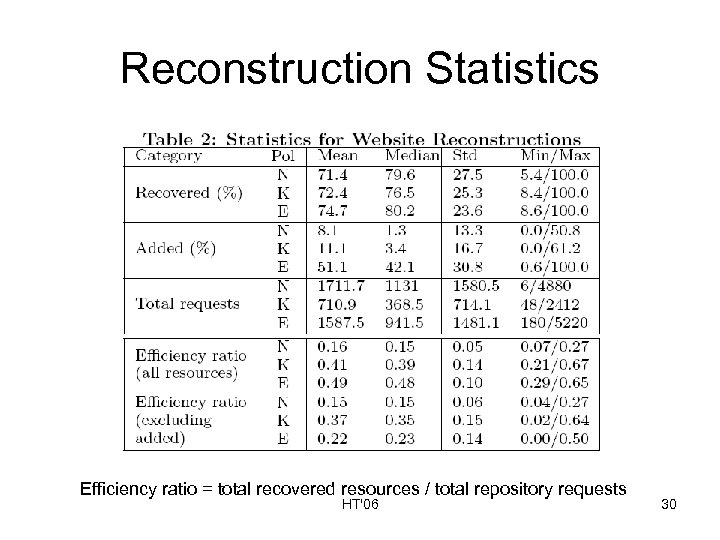 Reconstruction Statistics

Table 2: Statistics for Website Reconstructions

| Category | Pol | Mean | Median | Std | Min/Max |
|---|---|---|---|---|---|
| Recovered (%) | N | 71.4 | 79.6 | 27.5 | 5.4/100.0 |
| | K | 72.4 | 76.5 | 25.3 | 8.4/100.0 |
| | E | 74.7 | 80.2 | 23.6 | 8.6/100.0 |
| Added (%) | N | 8.1 | 1.3 | 13.3 | 0.0/50.8 |
| | K | 11.1 | 3.4 | 16.7 | 0.0/61.2 |
| | E | 51.1 | 42.1 | 30.8 | 0.6/100.0 |
| Total requests | N | 1711.7 | 1131 | 1580.5 | 6/4880 |
| | K | 710.9 | 368.5 | 714.1 | 48/2412 |
| | E | 1587.5 | 941.5 | 1481.1 | 180/5220 |
| Efficiency ratio (all resources) | N | 0.16 | 0.15 | 0.05 | 0.07/0.27 |
| | K | 0.41 | 0.39 | 0.14 | 0.21/0.67 |
| | E | 0.49 | 0.48 | 0.10 | 0.29/0.65 |
| Efficiency ratio (excluding added) | N | 0.15 | 0.15 | 0.06 | 0.04/0.27 |
| | K | 0.37 | 0.35 | 0.15 | 0.02/0.64 |
| | E | 0.22 | 0.23 | 0.14 | 0.00/0.50 |

Efficiency ratio = total recovered resources / total repository requests

HT'06

30